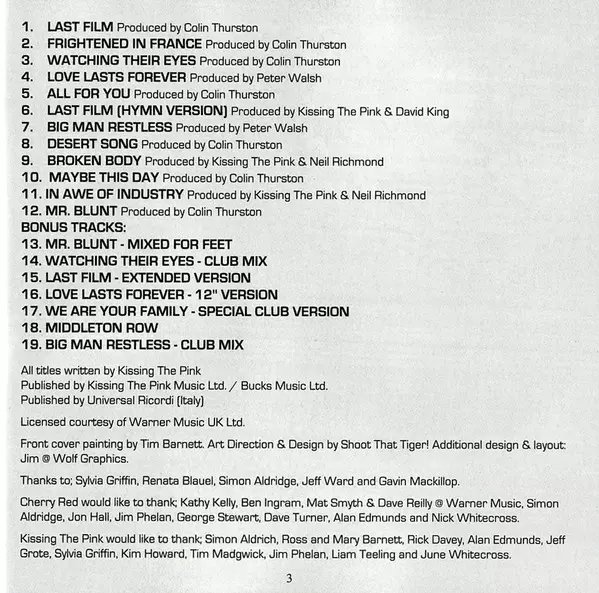 1. LAST FILM Produced by Colin Thurston
2. FRIGHTENED IN FRANCE Produced by Colin Thurston
3. WATCHING THEIR EYES Produced by Colin Thurston
4. LOVE LASTS FOREVER Produced by Peter Walsh
5. ALL FOR YOU Produced by Colin Thurston
6. LAST FILM (HYMN VERSION) Produced by Kissing The Pink & David King
7. BIG MAN RESTLESS Produced by Peter Walsh
8. DESERT SONG Produced by Colin Thurston
9. BROKEN BODY Produced by Kissing The Pink & Neil Richmond
10. MAYBE THIS DAY Produced by Colin Thurston
11. IN AWE OF INDUSTRY Produced by Kissing The Pink & Neil Richmond
12. MR. BLUNT Produced by Colin Thurston
BONUS TRACKS:
13. MR. BLUNT - MIXED FOR FEET
14. WATCHING THEIR EYES - CLUB MIX
15. LAST FILM - EXTENDED VERSION
16. LOVE LASTS FOREVER - 12" VERSION
17. WE ARE YOUR FAMILY - SPECIAL CLUB VERSION
18. MIDDLETON ROW
19. BIG MAN RESTLESS - CLUB MIX

All titles written by Kissing The Pink
Published by Kissing The Pink Music Ltd. / Bucks Music Ltd.
Published by Universal Ricordi (Italy)

Licensed courtesy of Warner Music UK Ltd.

Front cover painting by Tim Barnett. Art Direction & Design by Shoot That Tiger! Additional design & layout: Jim @ Wolf Graphics.

Thanks to; Sylvia Griffin, Renata Blauel, Simon Aldridge, Jeff Ward and Gavin Mackillop.

Cherry Red would like to thank; Kathy Kelly, Ben Ingram, Mat Smyth & Dave Reilly @ Warner Music, Simon Aldridge, Jon Hall, Jim Phelan, George Stewart, Dave Turner, Alan Edmunds and Nick Whitecross.

Kissing The Pink would like to thank; Simon Aldrich, Ross and Mary Barnett, Rick Davey, Alan Edmunds, Jeff Grote, Sylvia Griffin, Kim Howard, Tim Madgwick, Jim Phelan, Liam Teeling and June Whitecross.

3